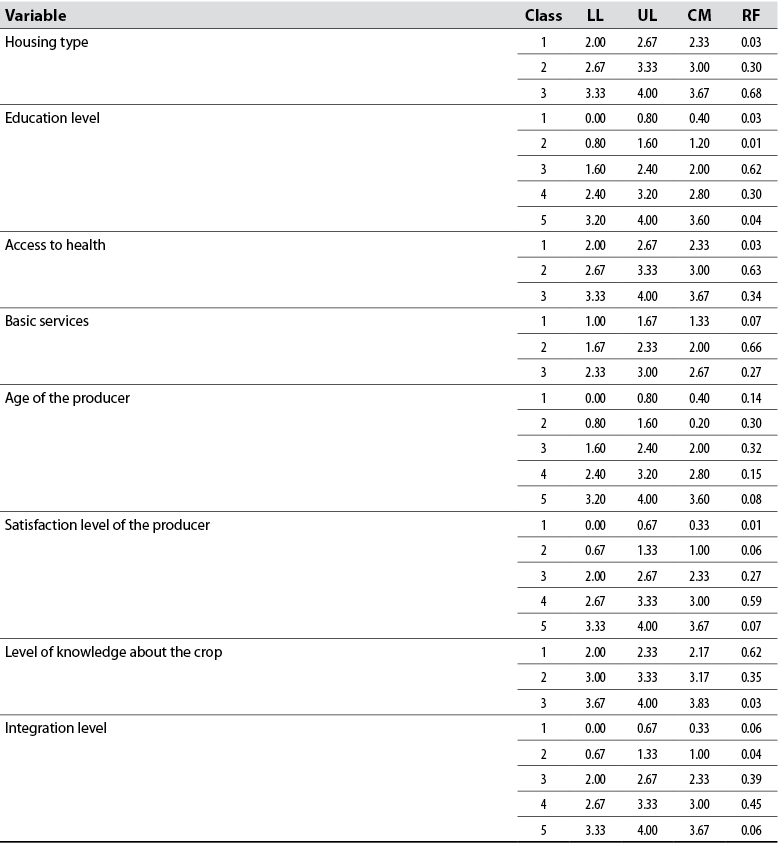 | Variable | Class | LL | UL | CM | RF |
|---|---|---|---|---|---|
| Housing type | 1 | 2.00 | 2.67 | 2.33 | 0.03 |
| | 2 | 2.67 | 3.33 | 3.00 | 0.30 |
| | 3 | 3.33 | 4.00 | 3.67 | 0.68 |
| Education level | 1 | 0.00 | 0.80 | 0.40 | 0.03 |
| | 2 | 0.80 | 1.60 | 1.20 | 0.01 |
| | 3 | 1.60 | 2.40 | 2.00 | 0.62 |
| | 4 | 2.40 | 3.20 | 2.80 | 0.30 |
| | 5 | 3.20 | 4.00 | 3.60 | 0.04 |
| Access to health | 1 | 2.00 | 2.67 | 2.33 | 0.03 |
| | 2 | 2.67 | 3.33 | 3.00 | 0.63 |
| | 3 | 3.33 | 4.00 | 3.67 | 0.34 |
| Basic services | 1 | 1.00 | 1.67 | 1.33 | 0.07 |
| | 2 | 1.67 | 2.33 | 2.00 | 0.66 |
| | 3 | 2.33 | 3.00 | 2.67 | 0.27 |
| Age of the producer | 1 | 0.00 | 0.80 | 0.40 | 0.14 |
| | 2 | 0.80 | 1.60 | 0.20 | 0.30 |
| | 3 | 1.60 | 2.40 | 2.00 | 0.32 |
| | 4 | 2.40 | 3.20 | 2.80 | 0.15 |
| | 5 | 3.20 | 4.00 | 3.60 | 0.08 |
| Satisfaction level of the producer | 1 | 0.00 | 0.67 | 0.33 | 0.01 |
| | 2 | 0.67 | 1.33 | 1.00 | 0.06 |
| | 3 | 2.00 | 2.67 | 2.33 | 0.27 |
| | 4 | 2.67 | 3.33 | 3.00 | 0.59 |
| | 5 | 3.33 | 4.00 | 3.67 | 0.07 |
| Level of knowledge about the crop | 1 | 2.00 | 2.33 | 2.17 | 0.62 |
| | 2 | 3.00 | 3.33 | 3.17 | 0.35 |
| | 3 | 3.67 | 4.00 | 3.83 | 0.03 |
| Integration level | 1 | 0.00 | 0.67 | 0.33 | 0.06 |
| | 2 | 0.67 | 1.33 | 1.00 | 0.04 |
| | 3 | 2.00 | 2.67 | 2.33 | 0.39 |
| | 4 | 2.67 | 3.33 | 3.00 | 0.45 |
| | 5 | 3.33 | 4.00 | 3.67 | 0.06 |